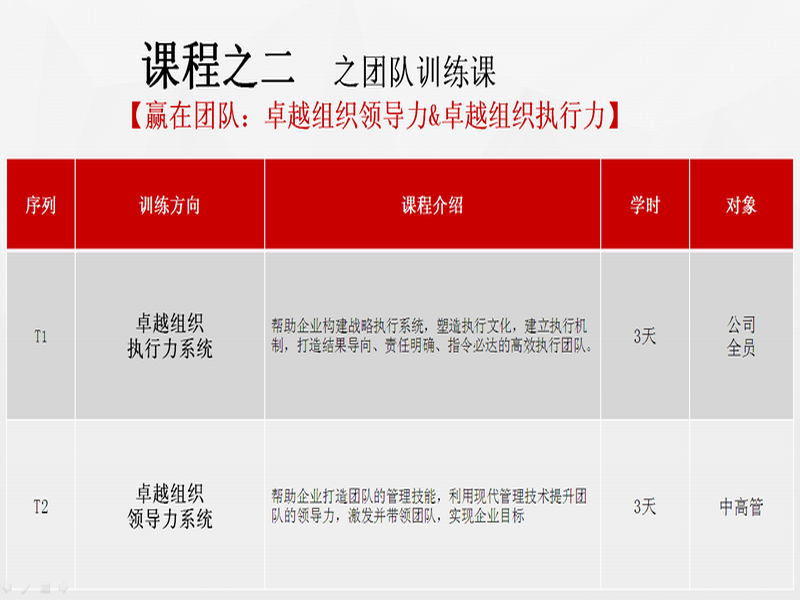 课程之二 之团队训练课

【赢在团队：卓越组织领导力&卓越组织执行力】

| 序列 | 训练方向 | 课程介绍 | 学时 | 对象 |
|---|---|---|---|---|
| T1 | 卓越组织执行力系统 | 帮助企业构建战略执行系统，塑造执行文化，建立执行机制，打造结果导向、责任明确、指令必达的高效执行团队。 | 3天 | 公司全员 |
| T2 | 卓越组织领导力系统 | 帮助企业打造团队的管理技能，利用现代管理技术提升团队的领导力，激发并带领团队，实现企业目标 | 3天 | 中高管 |